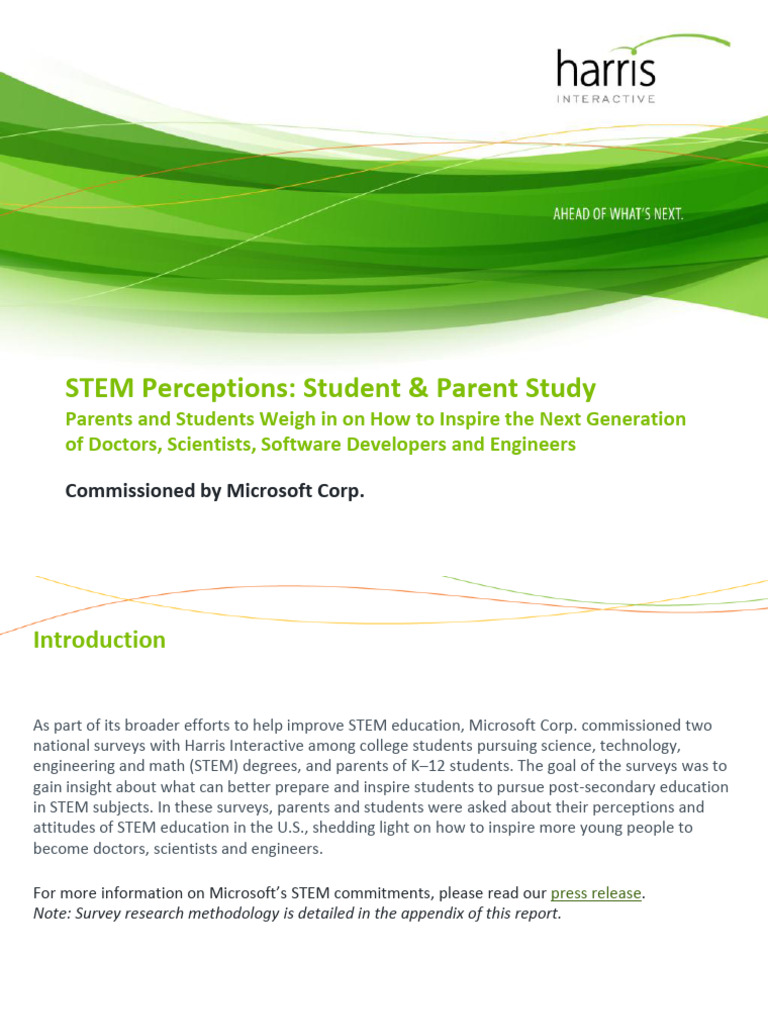 harris
INTERACTIVE

AHEAD OF WHAT'S NEXT.

STEM Perceptions: Student & Parent Study
Parents and Students Weigh in on How to Inspire the Next Generation of Doctors, Scientists, Software Developers and Engineers

Commissioned by Microsoft Corp.

Introduction

As part of its broader efforts to help improve STEM education, Microsoft Corp. commissioned two national surveys with Harris Interactive among college students pursuing science, technology, engineering and math (STEM) degrees, and parents of K–12 students. The goal of the surveys was to gain insight about what can better prepare and inspire students to pursue post-secondary education in STEM subjects. In these surveys, parents and students were asked about their perceptions and attitudes of STEM education in the U.S., shedding light on how to inspire more young people to become doctors, scientists and engineers.

For more information on Microsoft's STEM commitments, please read our press release.
Note: Survey research methodology is detailed in the appendix of this report.